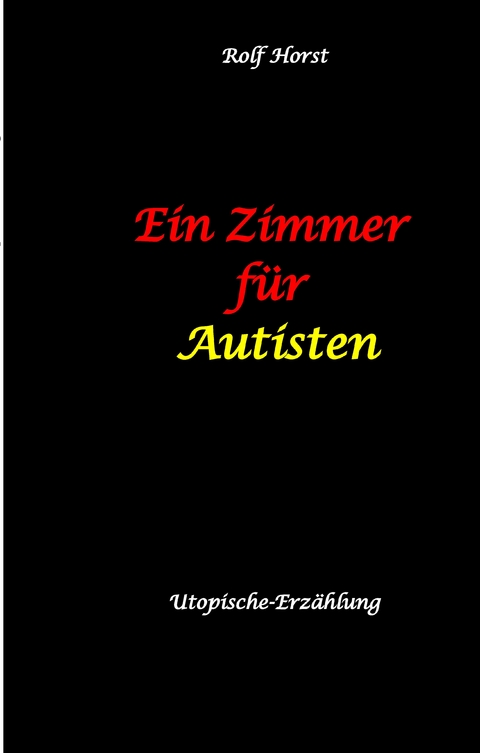 Rolf Horst

Ein Zimmer für Autisten

Utopische-Erzählung